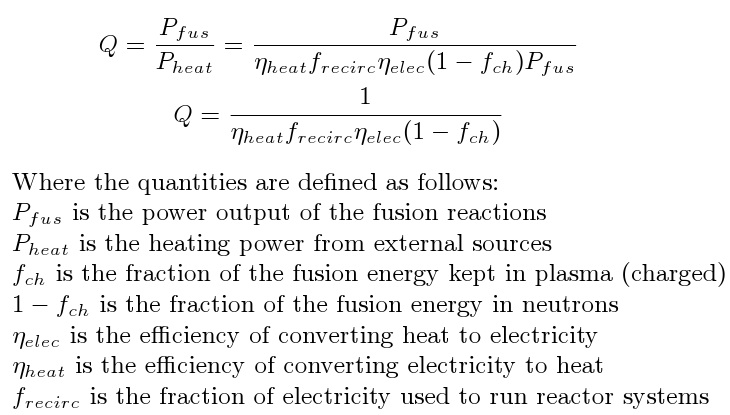 $Q = \frac{P_{fus}}{P_{heat}} = \frac{P_{fus}}{\eta_{heat} f_{recirc} \eta_{elec} (1 - f_{ch}) P_{fus}}$

$Q = \frac{1}{\eta_{heat} f_{recirc} \eta_{elec} (1 - f_{ch})}$

Where the quantities are defined as follows:
$P_{fus}$ is the power output of the fusion reactions
$P_{heat}$ is the heating power from external sources
$f_{ch}$ is the fraction of the fusion energy kept in plasma (charged)
$1 - f_{ch}$ is the fraction of the fusion energy in neutrons
$\eta_{elec}$ is the efficiency of converting heat to electricity
$\eta_{heat}$ is the efficiency of converting electricity to heat
$f_{recirc}$ is the fraction of electricity used to run reactor systems